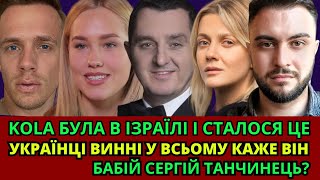 KOLA БУЛА В ІЗРАЇЛІ І СТАЛОСЯ ЦЕ
УКРАЇНЦІ ВИННІ У ВСЬОМУ КАЖЕ ВІН
БАБІЙ СЕРГІЙ ТАНЧИНЕЦЬ?